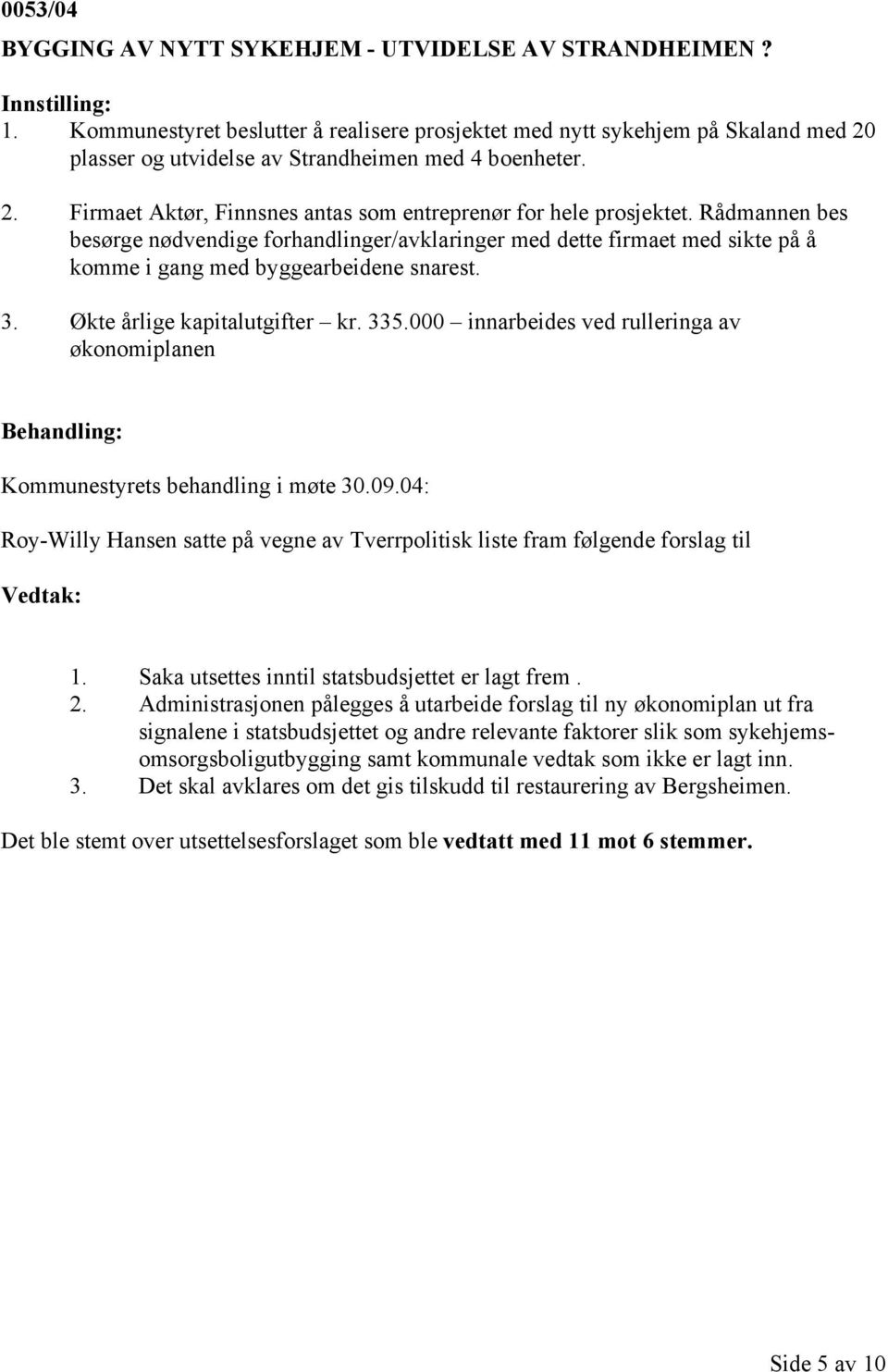 0053/04

BYGGING AV NYTT SYKEHJEM - UTVIDELSE AV STRANDHEIMEN ?

Innstilling:
1. Kommunestyret beslutter å realisere prosjektet med nytt sykehjem på Skaland med 20 plasser og utvidelse av Strandheimen med 4 boenheter.
2. Firmaet Aktør, Finnsnes antas som entreprenør for hele prosjektet. Rådmannen bes besørge nødvendige forhandlinger/avklaringer med dette firmaet med sikte på å komme i gang med byggearbeidene snarest.
3. Økte årlige kapitalutgifter – kr. 335.000 – innarbeides ved rulleringa av økonomiplanen

Behandling:

Kommunestyrets behandling i møte 30.09.04:

Roy-Willy Hansen satte på vegne av Tverrpolitisk liste fram følgende forslag til

Vedtak:

1. Saka utsettes inntil statsbudsjettet er lagt frem .
2. Administrasjonen pålegges å utarbeide forslag til ny økonomiplan ut fra signalene i statsbudsjettet og andre relevante faktorer slik som sykehjemsomsorgsboligutbygging samt kommunale vedtak som ikke er lagt inn.
3. Det skal avklares om det gis tilskudd til restaurering av Bergsheimen.

Det ble stemt over utsettelsesforslaget som ble vedtatt med 11 mot 6 stemmer.

Side 5 av 10